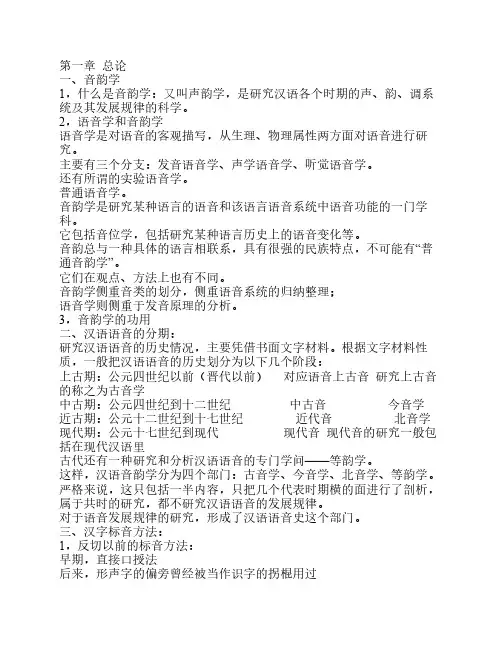 第一章 总论
一、音韵学
1，什么是音韵学：又叫声韵学，是研究汉语各个时期的声、韵、调系统及其发展规律的科学。
2，语音学和音韵学
语音学是对语音的客观描写，从生理、物理属性两方面对语音进行研究。
主要有三个分支：发音语音学、声学语音学、听觉语音学。
还有所谓的实验语音学。
普通语音学。
音韵学是研究某种语言的语音和该语言语音系统中语音功能的一门学科。
它包括音位学，包括研究某种语言历史上的语音变化等。
音韵总与一种具体的语言相联系，具有很强的民族特点，不可能有“普通音韵学”。
它们在观点、方法上也有不同。
音韵学侧重音类的划分，侧重语音系统的归纳整理；
语音学则侧重于发音原理的分析。
3，音韵学的功用
二、汉语语音的分期：
研究汉语语音的历史情况，主要凭借书面文字材料。根据文字材料性质，一般把汉语语音的历史划分为以下几个阶段：
上古期：公元四世纪以前（晋代以前） 对应语音上古音 研究上古音的称之为古音学
中古期：公元四世纪到十二世纪 中古音 今音学
近古期：公元十二世纪到十七世纪 近代音 北音学
现代期：公元十七世纪到现代 现代音 现代音的研究一般包括在现代汉语里
古代还有一种研究和分析汉语语音的专门学问——等韵学。
这样，汉语音韵学分为四个部门：古音学、今音学、北音学、等韵学。
严格来说，这只包括一半内容，只把几个代表时期横的面进行了剖析，属于共时的研究，都不研究汉语语音的发展规律。
对于语音发展规律的研究，形成了汉语语音史这个部门。
三、汉字标音方法：
1，反切以前的标音方法：
早期，直接口授法
后来，形声字的偏旁曾经被当作识字的拐棍用过